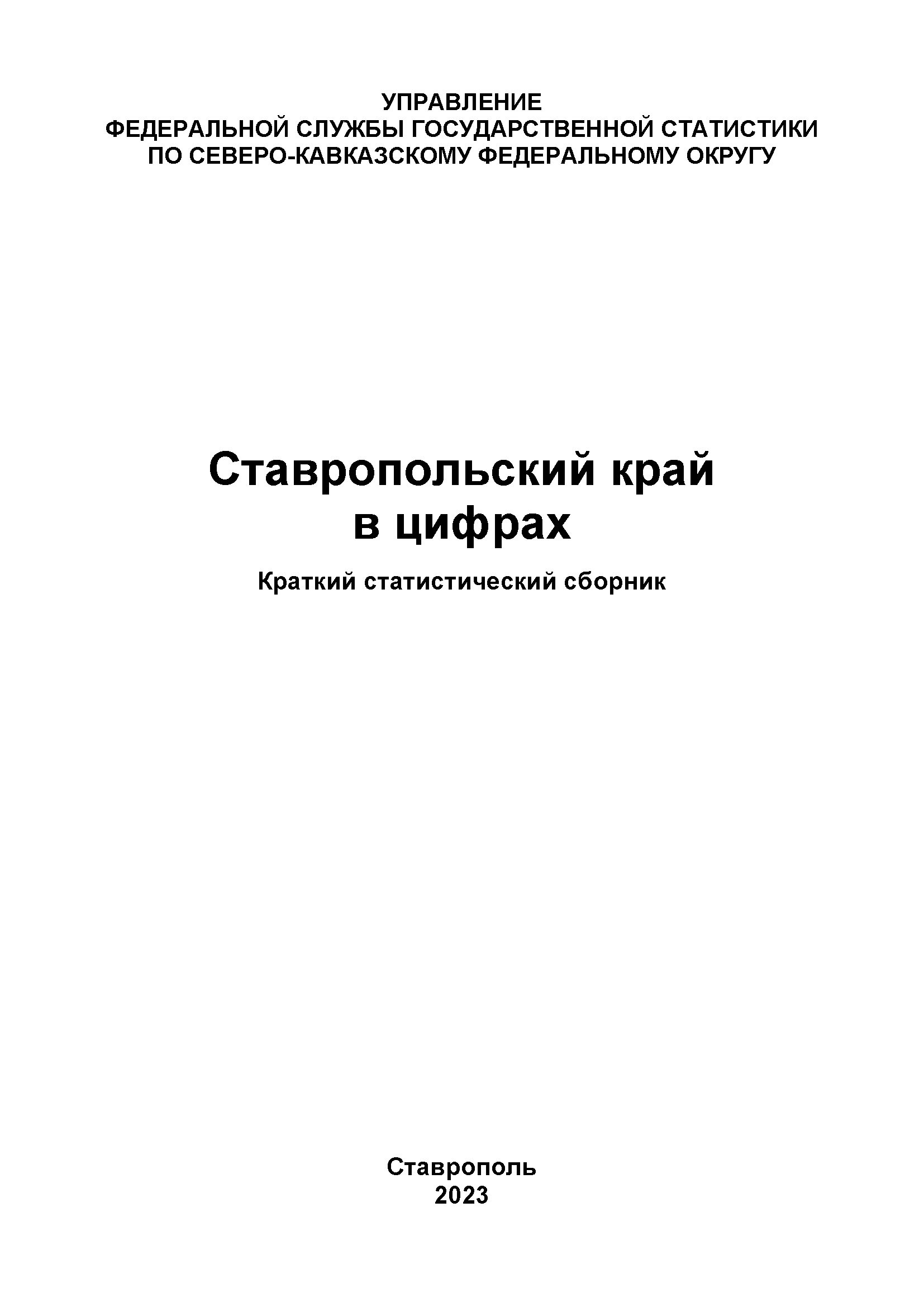 УПРАВЛЕНИЕ
ФЕДЕРАЛЬНОЙ СЛУЖБЫ ГОСУДАРСТВЕННОЙ СТАТИСТИКИ
ПО СЕВЕРО-КАВКАЗСКОМУ ФЕДЕРАЛЬНОМУ ОКРУГУ

Ставропольский край
в цифрах

Краткий статистический сборник

Ставрополь
2023